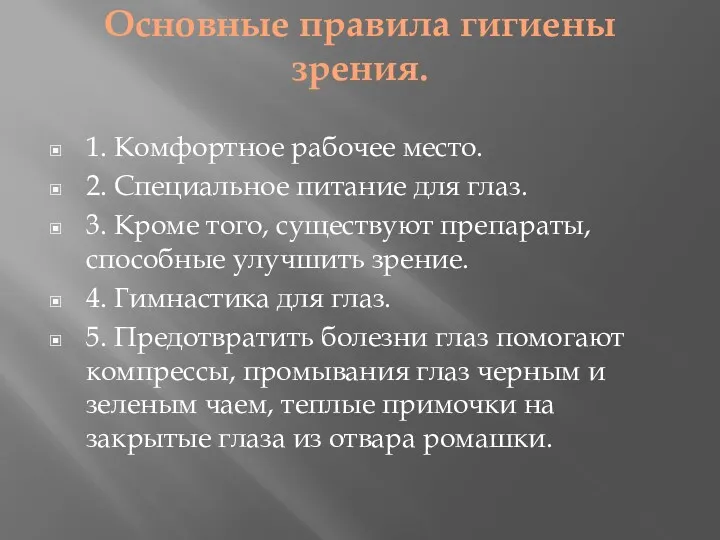 Основные правила гигиены зрения.

1. Комфортное рабочее место.

2. Специальное питание для глаз.

3. Кроме того, существуют препараты, способные улучшить зрение.

4. Гимнастика для глаз.

5. Предотвратить болезни глаз помогают компрессы, промывания глаз черным и зеленым чаем, теплые примочки на закрытые глаза из отвара ромашки.